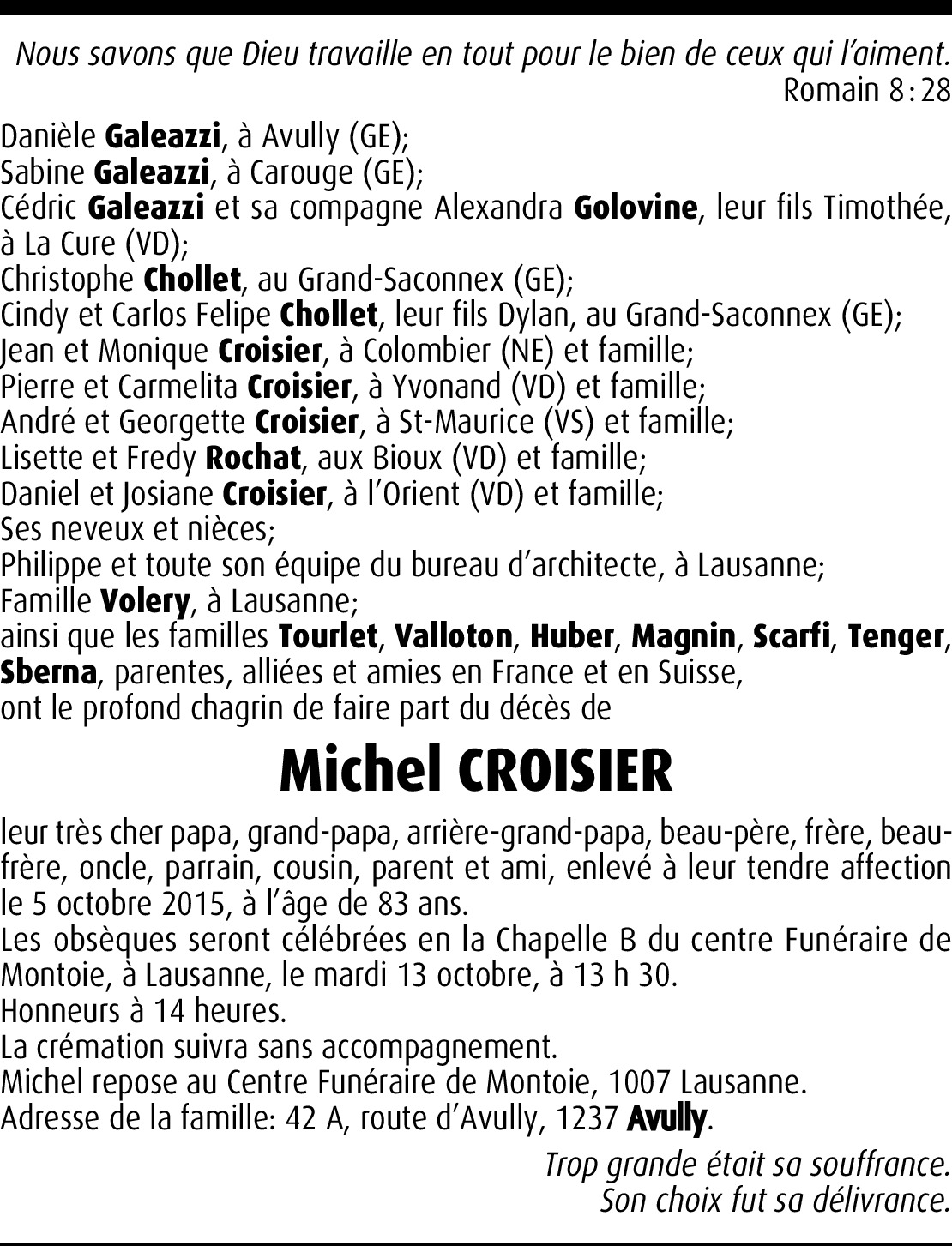 Nous savons que Dieu travaille en tout pour le bien de ceux qui l'aiment.
Romain 8:28

Danièle Galeazzi, à Avully (GE);
Sabine Galeazzi, à Carouge (GE);
Cédric Galeazzi et sa compagne Alexandra Golovine, leur fils Timothée, à La Cure (VD);
Christophe Chollet, au Grand-Saconnex (GE);
Cindy et Carlos Felipe Chollet, leur fils Dylan, au Grand-Saconnex (GE);
Jean et Monique Croisier, à Colombier (NE) et famille;
Pierre et Carmelita Croisier, à Yvonand (VD) et famille;
André et Georgette Croisier, à St-Maurice (VS) et famille;
Lisette et Fredy Rochat, aux Bioux (VD) et famille;
Daniel et Josiane Croisier, à l'Orient (VD) et famille;
Ses neveux et nièces;
Philippe et toute son équipe du bureau d'architecte, à Lausanne;
Famille Volery, à Lausanne;
ainsi que les familles Tourlet, Valloton, Huber, Magnin, Scarfi, Tenger, Sberna, parentes, alliées et amies en France et en Suisse,
ont le profond chagrin de faire part du décès de

Michel CROISIER

leur très cher papa, grand-papa, arrière-grand-papa, beau-père, frère, beau-frère, oncle, parrain, cousin, parent et ami, enlevé à leur tendre affection le 5 octobre 2015, à l'âge de 83 ans.
Les obsèques seront célébrées en la Chapelle B du centre Funéraire de Montoie, à Lausanne, le mardi 13 octobre, à 13 h 30.
Honneurs à 14 heures.
La crémation suivra sans accompagnement.
Michel repose au Centre Funéraire de Montoie, 1007 Lausanne.
Adresse de la famille: 42 A, route d'Avully, 1237 Avully.

Trop grande était sa souffrance.
Son choix fut sa délivrance.